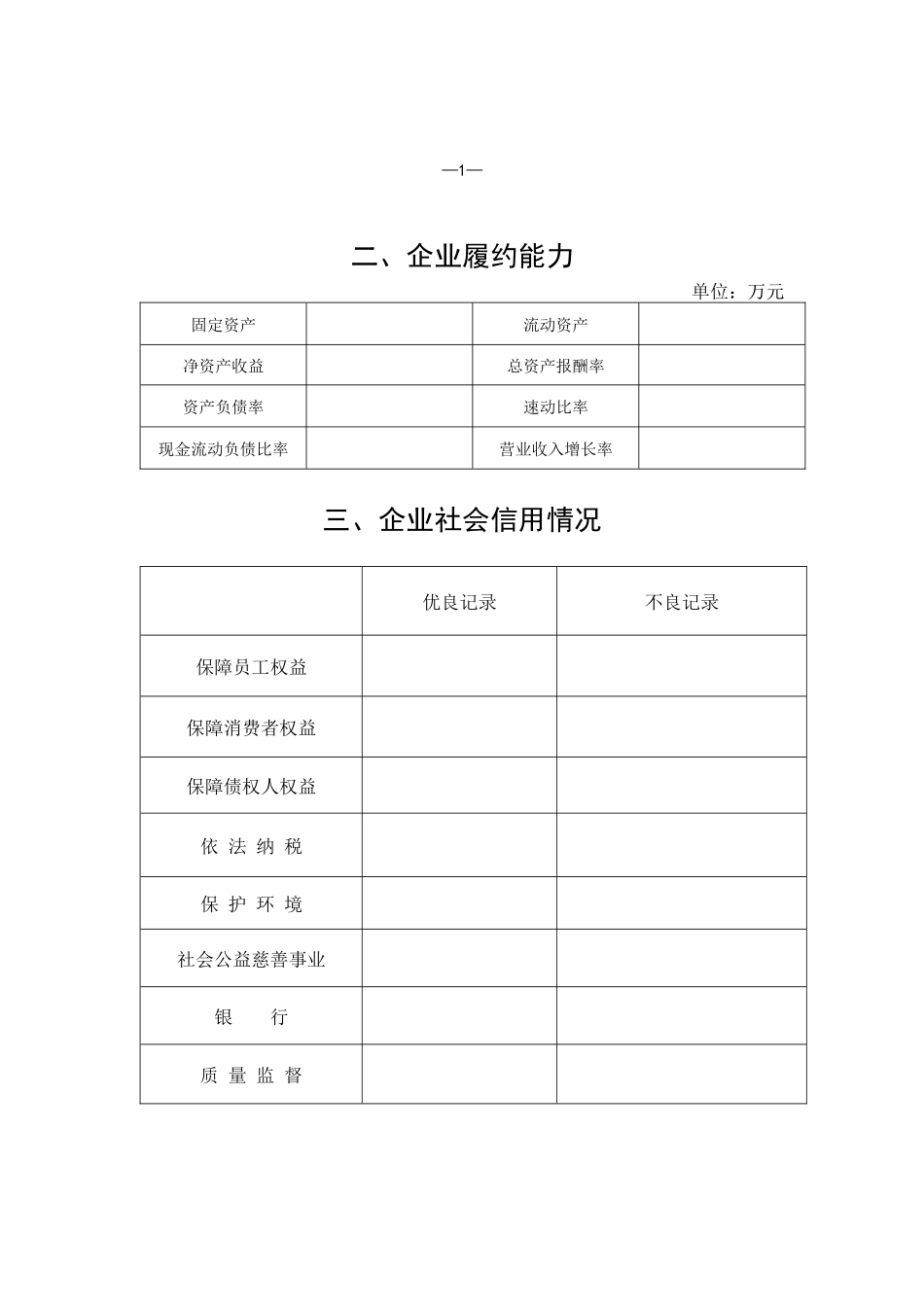 —1—

二、企业履约能力

单位：万元

| 固定资产 |  | 流动资产 |  |
|---|---|---|---|
| 净资产收益 |  | 总资产报酬率 |  |
| 资产负债率 |  | 速动比率 |  |
| 现金流动负债比率 |  | 营业收入增长率 |  |

三、企业社会信用情况

|  | 优良记录 | 不良记录 |
|---|---|---|
| 保障员工权益 |  |  |
| 保障消费者权益 |  |  |
| 保障债权人权益 |  |  |
| 依法纳税 |  |  |
| 保护环境 |  |  |
| 社会公益慈善事业 |  |  |
| 银行 |  |  |
| 质量监督 |  |  |